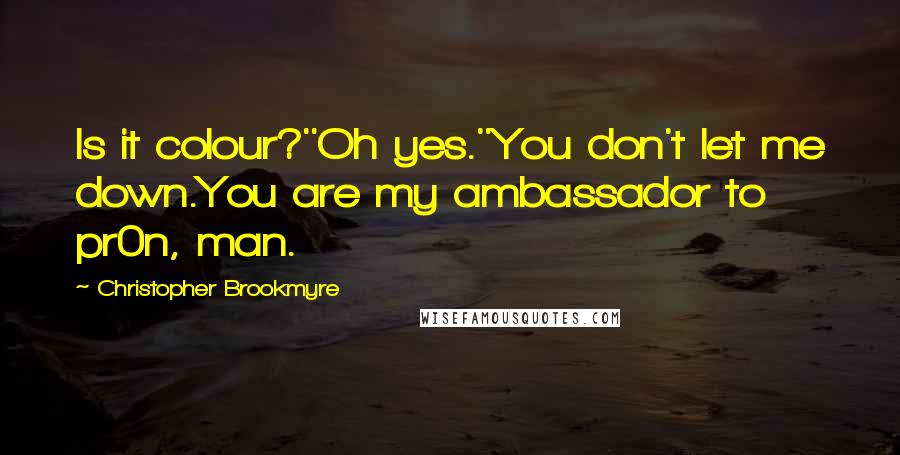 Is it colour?''Oh yes.''You don't let me down.You are my ambassador to pr0n, man.

~ Christopher Brookmyre

WISEFAMOUSQUOTES.COM